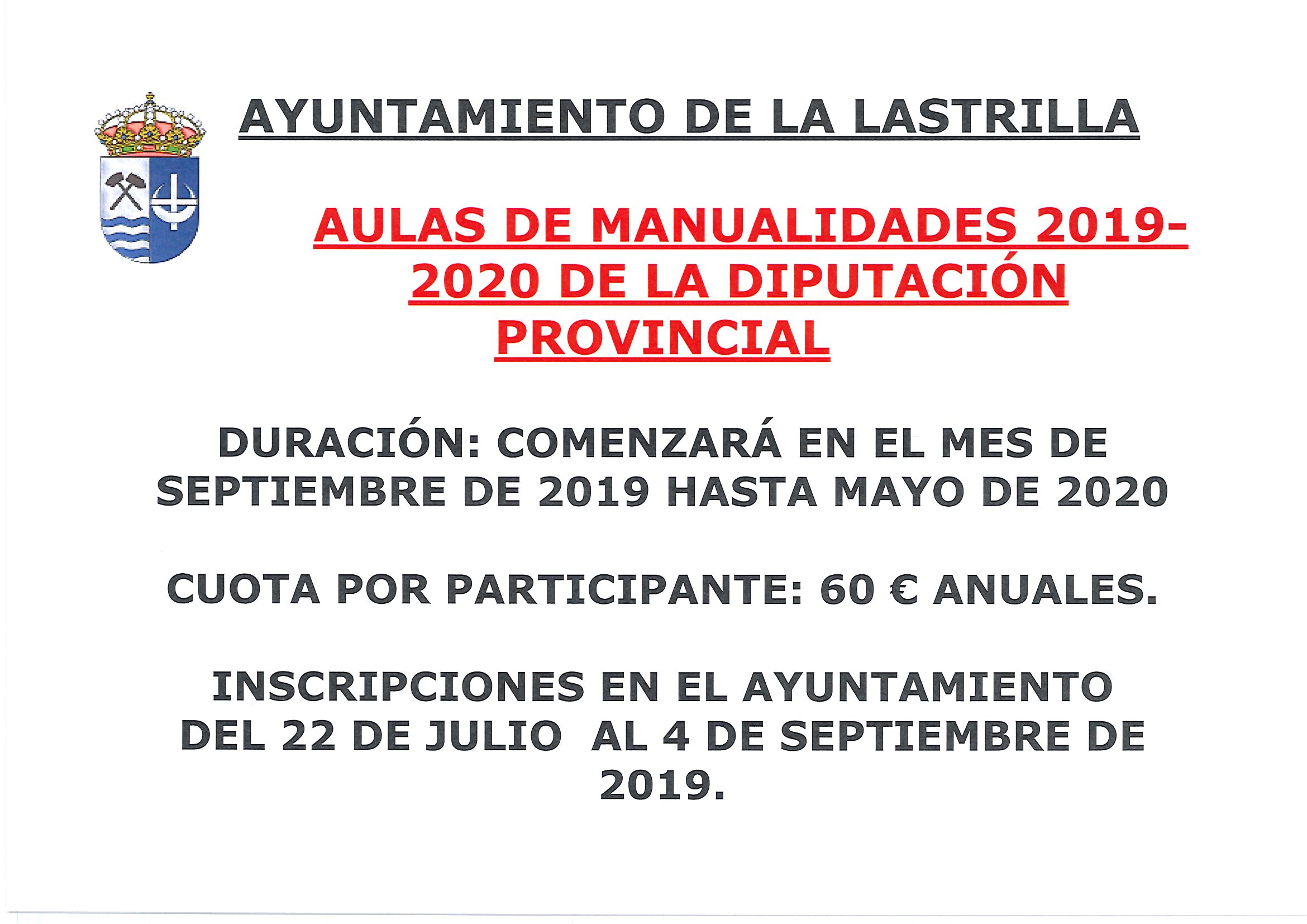 AYUNTAMIENTO DE LA LASTRILLA

AULAS DE MANUALIDADES 2019-2020 DE LA DIPUTACIÓN PROVINCIAL

DURACIÓN: COMENZARÁ EN EL MES DE SEPTIEMBRE DE 2019 HASTA MAYO DE 2020

CUOTA POR PARTICIPANTE: 60 € ANUALES.

INSCRIPCIONES EN EL AYUNTAMIENTO DEL 22 DE JULIO AL 4 DE SEPTIEMBRE DE 2019.